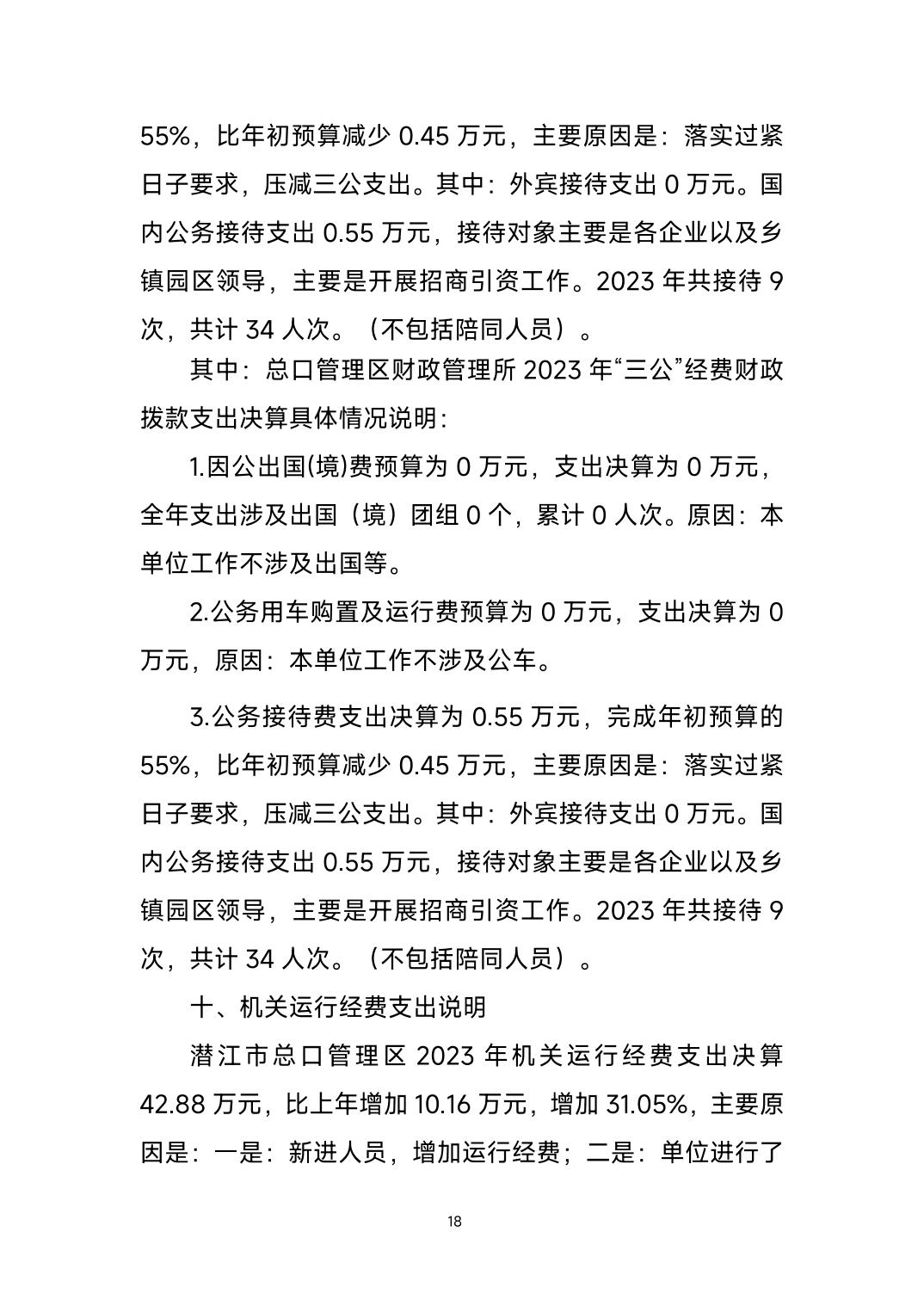 55%，比年初预算减少 0.45 万元，主要原因是：落实过紧日子要求，压减三公支出。其中：外宾接待支出 0 万元。国内公务接待支出 0.55 万元，接待对象主要是各企业以及乡镇园区领导，主要是开展招商引资工作。2023 年共接待 9 次，共计 34 人次。（不包括陪同人员）。

其中：总口管理区财政管理所 2023 年“三公”经费财政拨款支出决算具体情况说明：

1.因公出国(境)费预算为 0 万元，支出决算为 0 万元，全年支出涉及出国（境）团组 0 个，累计 0 人次。原因：本单位工作不涉及出国等。

2.公务用车购置及运行费预算为 0 万元，支出决算为 0 万元，原因：本单位工作不涉及公车。

3.公务接待费支出决算为 0.55 万元，完成年初预算的 55%，比年初预算减少 0.45 万元，主要原因是：落实过紧日子要求，压减三公支出。其中：外宾接待支出 0 万元。国内公务接待支出 0.55 万元，接待对象主要是各企业以及乡镇园区领导，主要是开展招商引资工作。2023 年共接待 9 次，共计 34 人次。（不包括陪同人员）。

十、机关运行经费支出说明

潜江市总口管理区 2023 年机关运行经费支出决算 42.88 万元，比上年增加 10.16 万元，增加 31.05%，主要原因是：一是：新进人员，增加运行经费；二是：单位进行了

18